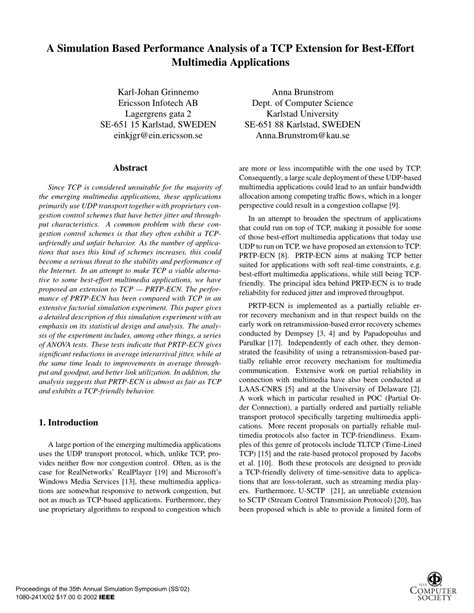 A Simulation Based Performance Analysis of a TCP Extension for Best-Effort Multimedia Applications

Karl-Johan Grinnemo
Ericsson Infotech AB
Lagergrens gata 2
SE-651 15 Karlstad, SWEDEN
einkjgr@ein.ericsson.se

Anna Brunstrom
Dept. of Computer Science
Karlstad University
SE-651 88 Karlstad, SWEDEN
Anna.Brunstrom@kau.se

Abstract

Since TCP is considered unsuitable for the majority of the emerging multimedia applications, these applications primarily use UDP transport together with proprietary congestion control schemes that have better jitter and throughput characteristics. A common problem with these congestion control schemes is that they often exhibit a TCP-unfriendly and unfair behavior. As the number of applications that uses this kind of schemes increases, this could become a serious threat to the stability and performance of the Internet. In an attempt to make TCP a viable alternative to some best-effort multimedia applications, we have proposed an extension to TCP — PRTP-ECN. The performance of PRTP-ECN has been compared with TCP in an extensive factorial simulation experiment. This paper gives a detailed description of this simulation experiment with an emphasis on its statistical design and analysis. The analysis of the experiment includes, among other things, a series of ANOVA tests. These tests indicate that PRTP-ECN gives significant reductions in average interarrival jitter, while at the same time leads to improvements in average throughput and goodput, and better link utilization. In addition, the analysis suggests that PRTP-ECN is almost as fair as TCP and exhibits a TCP-friendly behavior.

1. Introduction

A large portion of the emerging multimedia applications uses the UDP transport protocol, which, unlike TCP, provides neither flow nor congestion control. Often, as is the case for RealNetworks' RealPlayer [19] and Microsoft's Windows Media Services [13], these multimedia applications are somewhat responsive to network congestion, but not as much as TCP-based applications. Furthermore, they use proprietary algorithms to respond to congestion which are more or less incompatible with the one used by TCP. Consequently, a large scale deployment of these UDP-based multimedia applications could lead to an unfair bandwidth allocation among competing traffic flows, which in a longer perspective could result in a congestion collapse [9].

In an attempt to broaden the spectrum of applications that could run on top of TCP, making it possible for some of those best-effort multimedia applications that today use UDP to run on TCP, we have proposed an extension to TCP: PRTP-ECN [8]. PRTP-ECN aims at making TCP better suited for applications with soft real-time constraints, e.g. best-effort multimedia applications, while still being TCP-friendly. The principal idea behind PRTP-ECN is to trade reliability for reduced jitter and improved throughput.

PRTP-ECN is implemented as a partially reliable error recovery mechanism and in that respect builds on the early work on retransmission-based error recovery schemes conducted by Dempsey [3, 4] and by Papadopoulus and Parulkar [17]. Independently of each other, they demonstrated the feasibility of using a retransmission-based partially reliable error recovery mechanism for multimedia communication. Extensive work on partial reliability in connection with multimedia have also been conducted at LAAS-CNRS [5] and at the University of Delaware [2]. A work which in particular resulted in POC (Partial Order Connection), a partially ordered and partially reliable transport protocol specifically targeting multimedia applications. More recent proposals on partially reliable multimedia protocols also factor in TCP-friendliness. Examples of this genre of protocols include TLTCP (Time-Lined TCP) [15] and the rate-based protocol proposed by Jacobs et al. [10]. Both these protocols are designed to provide a TCP-friendly delivery of time-sensitive data to applications that are loss-tolerant, such as streaming media players. Furthermore, U-SCTP [21], an unreliable extension to SCTP (Stream Control Transmission Protocol) [20], has been proposed which is able to provide a limited form of

Proceedings of the 35th Annual Simulation Symposium (SS'02)
1080-241X/02 $17.00 © 2002 IEEE

IEEE COMPUTER SOCIETY